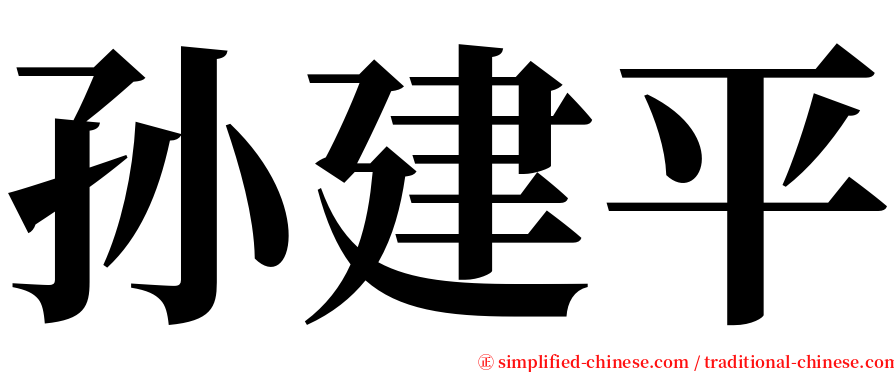 孙建平

㊣ simplified-chinese.com / traditional-chinese.com